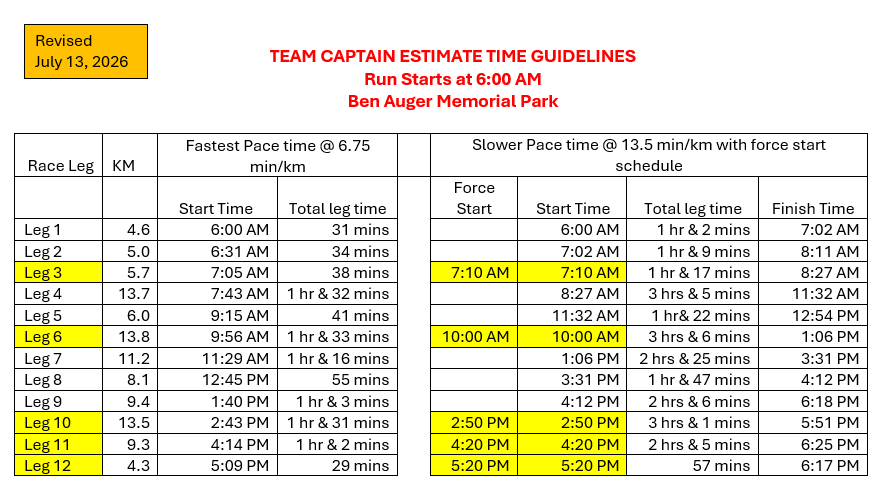 Revised
July 13, 2026

TEAM CAPTAIN ESTIMATE TIME GUIDELINES
Run Starts at 6:00 AM
Ben Auger Memorial Park

| Race Leg | KM | Fastest Pace time @ 6.75 min/km | | | Slower Pace time @ 13.5 min/km with force start schedule | | | |
|---|---|---|---|---|---|---|---|---|
| | | Start Time | Total leg time | | Force Start | Start Time | Total leg time | Finish Time |
| Leg 1 | 4.6 | 6:00 AM | 31 mins | | | 6:00 AM | 1 hr & 2 mins | 7:02 AM |
| Leg 2 | 5.0 | 6:31 AM | 34 mins | | | 7:02 AM | 1 hr & 9 mins | 8:11 AM |
| Leg 3 | 5.7 | 7:05 AM | 38 mins | | 7:10 AM | 7:10 AM | 1 hr & 17 mins | 8:27 AM |
| Leg 4 | 13.7 | 7:43 AM | 1 hr & 32 mins | | | 8:27 AM | 3 hrs & 5 mins | 11:32 AM |
| Leg 5 | 6.0 | 9:15 AM | 41 mins | | | 11:32 AM | 1 hr& 22 mins | 12:54 PM |
| Leg 6 | 13.8 | 9:56 AM | 1 hr & 33 mins | | 10:00 AM | 10:00 AM | 3 hrs & 6 mins | 1:06 PM |
| Leg 7 | 11.2 | 11:29 AM | 1 hr & 16 mins | | | 1:06 PM | 2 hrs & 25 mins | 3:31 PM |
| Leg 8 | 8.1 | 12:45 PM | 55 mins | | | 3:31 PM | 1 hr & 47 mins | 4:12 PM |
| Leg 9 | 9.4 | 1:40 PM | 1 hr & 3 mins | | | 4:12 PM | 2 hrs & 6 mins | 6:18 PM |
| Leg 10 | 13.5 | 2:43 PM | 1 hr & 31 mins | | 2:50 PM | 2:50 PM | 3 hrs & 1 mins | 5:51 PM |
| Leg 11 | 9.3 | 4:14 PM | 1 hr & 2 mins | | 4:20 PM | 4:20 PM | 2 hrs & 5 mins | 6:25 PM |
| Leg 12 | 4.3 | 5:09 PM | 29 mins | | 5:20 PM | 5:20 PM | 57 mins | 6:17 PM |